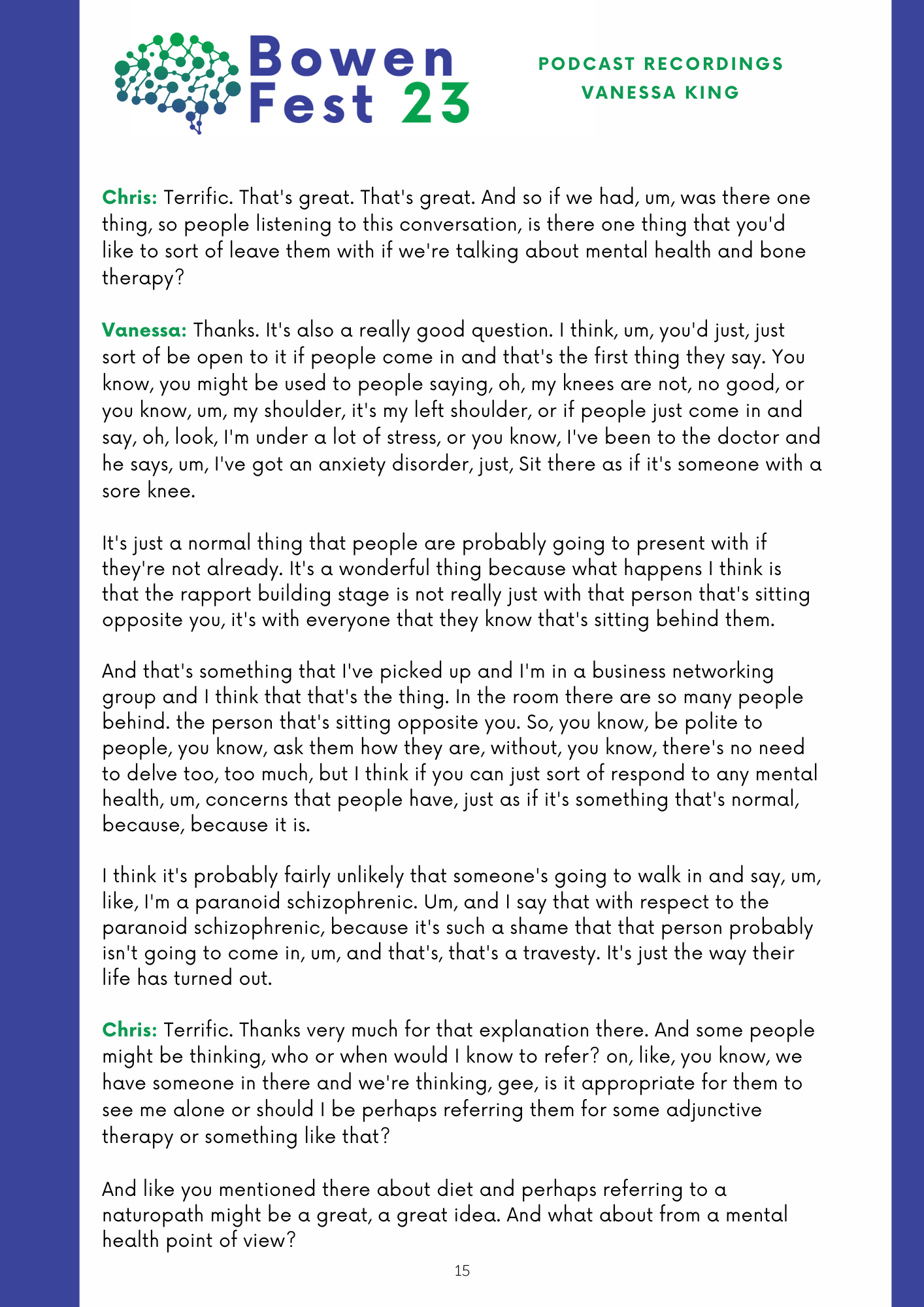 Bowen Fest 23

PODCAST RECORDINGS
VANESSA KING

Chris: Terrific. That's great. That's great. And so if we had, um, was there one thing, so people listening to this conversation, is there one thing that you'd like to sort of leave them with if we're talking about mental health and bone therapy?

Vanessa: Thanks. It's also a really good question. I think, um, you'd just, just sort of be open to it if people come in and that's the first thing they say. You know, you might be used to people saying, oh, my knees are not, no good, or you know, um, my shoulder, it's my left shoulder, or if people just come in and say, oh, look, I'm under a lot of stress, or you know, I've been to the doctor and he says, um, I've got an anxiety disorder, just, Sit there as if it's someone with a sore knee.

It's just a normal thing that people are probably going to present with if they're not already. It's a wonderful thing because what happens I think is that the rapport building stage is not really just with that person that's sitting opposite you, it's with everyone that they know that's sitting behind them.

And that's something that I've picked up and I'm in a business networking group and I think that that's the thing. In the room there are so many people behind. the person that's sitting opposite you. So, you know, be polite to people, you know, ask them how they are, without, you know, there's no need to delve too, too much, but I think if you can just sort of respond to any mental health, um, concerns that people have, just as if it's something that's normal, because, because it is.

I think it's probably fairly unlikely that someone's going to walk in and say, um, like, I'm a paranoid schizophrenic. Um, and I say that with respect to the paranoid schizophrenic, because it's such a shame that that person probably isn't going to come in, um, and that's, that's a travesty. It's just the way their life has turned out.

Chris: Terrific. Thanks very much for that explanation there. And some people might be thinking, who or when would I know to refer? on, like, you know, we have someone in there and we're thinking, gee, is it appropriate for them to see me alone or should I be perhaps referring them for some adjunctive therapy or something like that?

And like you mentioned there about diet and perhaps referring to a naturopath might be a great, a great idea. And what about from a mental health point of view?

15